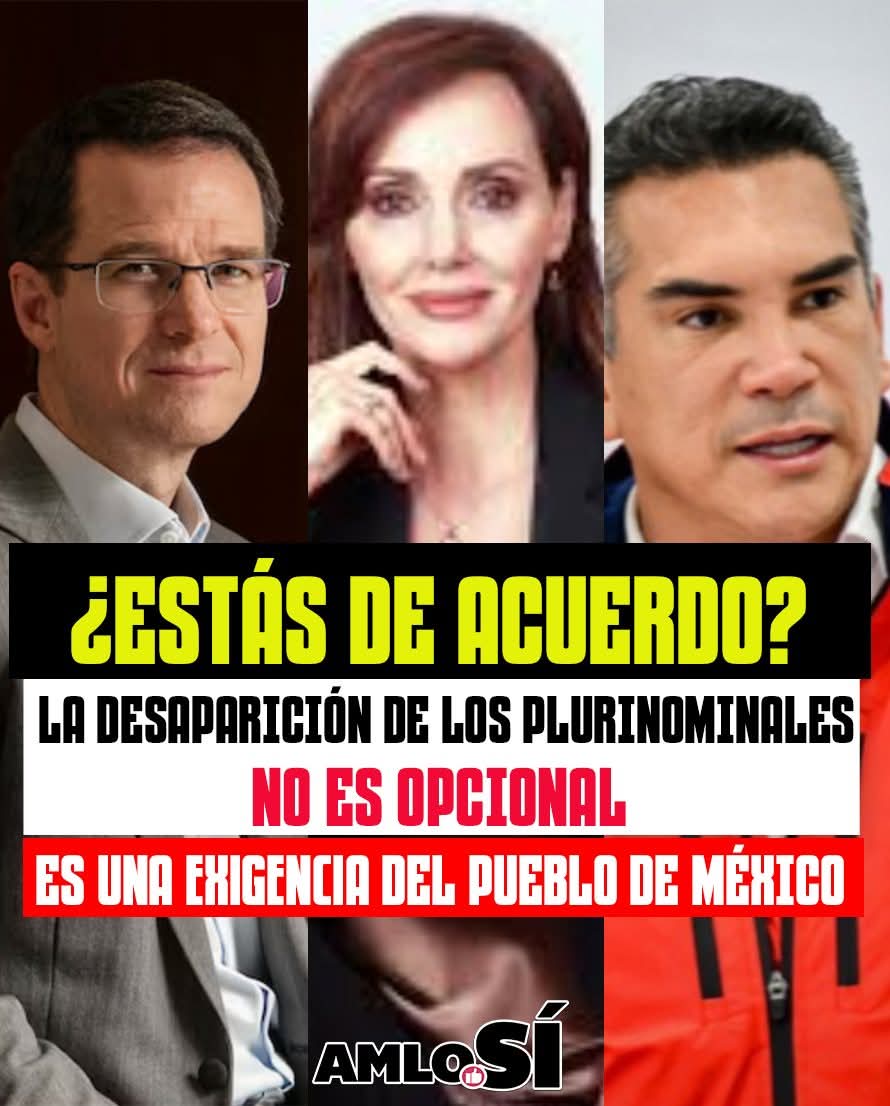 ¿ESTÁS DE ACUERDO?

LA DESAPARICIÓN DE LOS PLURINOMINALES
NO ES OPCIONAL

ES UNA EXIGENCIA DEL PUEBLO DE MÉXICO

AMLO SÍ